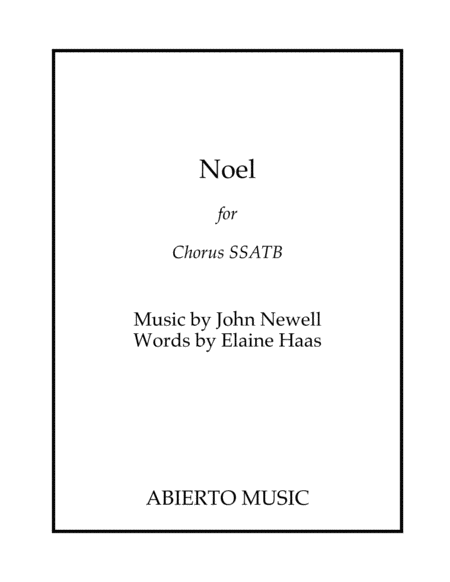 Noel

for

Chorus SSATB

Music by John Newell
Words by Elaine Haas

ABIERTO MUSIC